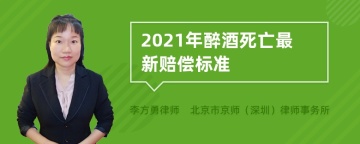 2021年醉酒死亡最新赔偿标准

李方勇律师　北京市京师（深圳）律师事务所